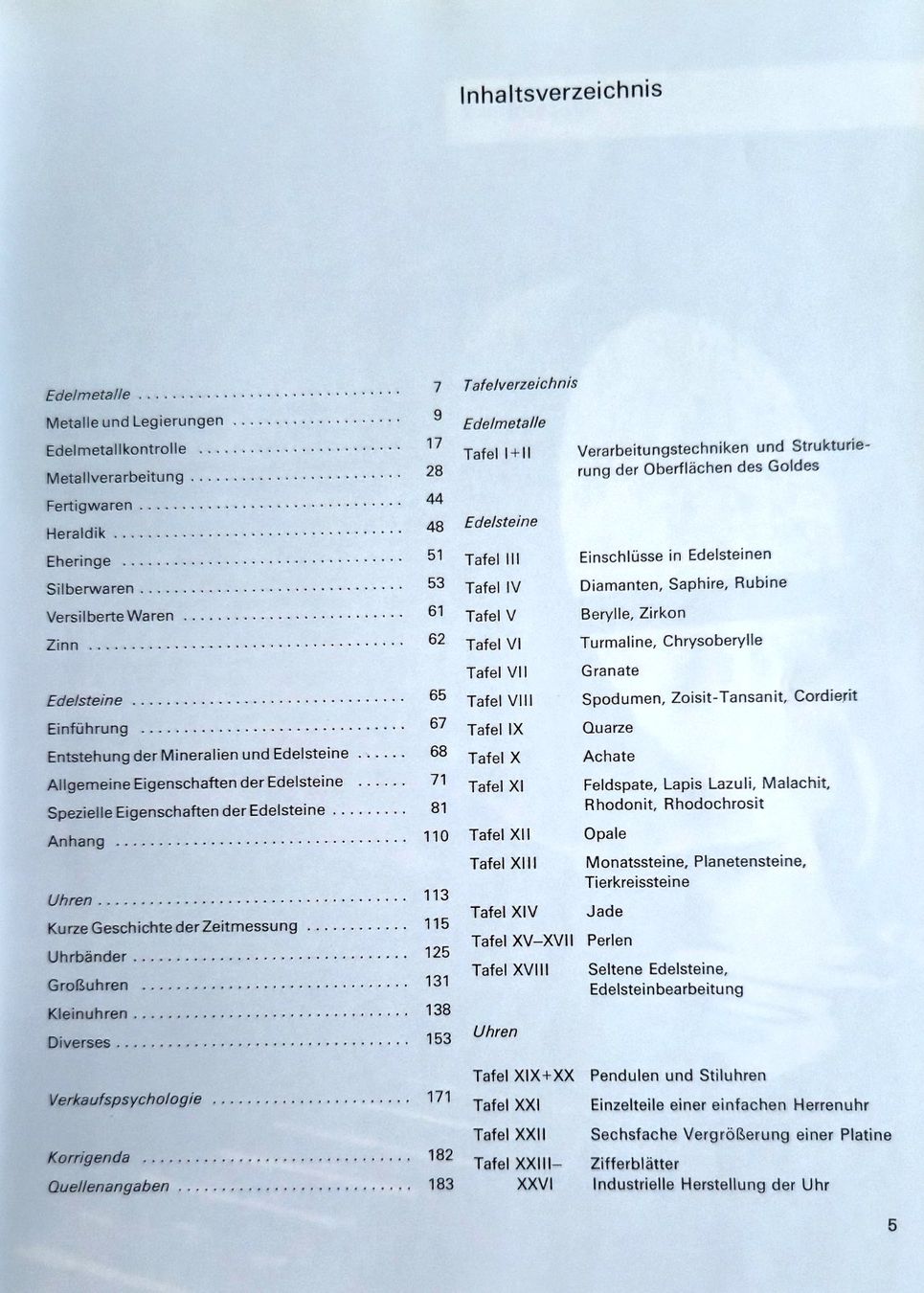 Inhaltsverzeichnis

Edelmetalle 7
Metalle und Legierungen 9
Edelmetallkontrolle 17
Metallverarbeitung 28
Fertigwaren 44
Heraldik 48
Eheringe 51
Silberwaren 53
Versilberte Waren 61
Zinn 62

Edelsteine 65
Einführung 67
Entstehung der Mineralien und Edelsteine 68
Allgemeine Eigenschaften der Edelsteine 71
Spezielle Eigenschaften der Edelsteine 81
Anhang 110

Uhren 113
Kurze Geschichte der Zeitmessung 115
Uhrbänder 125
Großuhren 131
Kleinuhren 138
Diverses 153

Verkaufspsychologie 171

Korrigenda 182
Quellenangaben 183

Tafelverzeichnis

Edelmetalle

Tafel I+II Verarbeitungstechniken und Strukturierung der Oberflächen des Goldes

Edelsteine

Tafel III Einschlüsse in Edelsteinen
Tafel IV Diamanten, Saphire, Rubine
Tafel V Berylle, Zirkon
Tafel VI Turmaline, Chrysoberylle
Tafel VII Granate
Tafel VIII Spodumen, Zoisit-Tansanit, Cordierit
Tafel IX Quarze
Tafel X Achate
Tafel XI Feldspate, Lapis Lazuli, Malachit, Rhodonit, Rhodochrosit
Tafel XII Opale
Tafel XIII Monatssteine, Planetensteine, Tierkreissteine
Tafel XIV Jade
Tafel XV–XVII Perlen
Tafel XVIII Seltene Edelsteine, Edelsteinbearbeitung

Uhren

Tafel XIX+XX Pendulen und Stiluhren
Tafel XXI Einzelteile einer einfachen Herrenuhr
Tafel XXII Sechsfache Vergrößerung einer Platine
Tafel XXIII–XXVI Zifferblätter
Industrielle Herstellung der Uhr

5